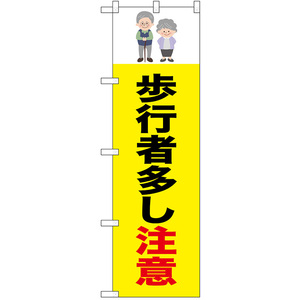 歩行者多し注意